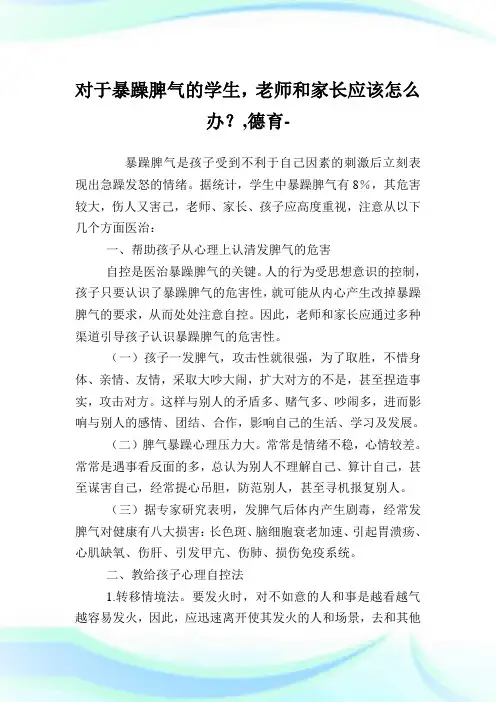 对于暴躁脾气的学生，老师和家长应该怎么办？,德育-

暴躁脾气是孩子受到不利于自己因素的刺激后立刻表现出急躁发怒的情绪。据统计，学生中暴躁脾气有8%，其危害较大，伤人又害己，老师、家长、孩子应高度重视，注意从以下几个方面医治：

一、帮助孩子从心理上认清发脾气的危害

自控是医治暴躁脾气的关键。人的行为受思想意识的控制，孩子只要认识了暴躁脾气的危害性，就可能从内心产生改掉暴躁脾气的要求，从而处处注意自控。因此，老师和家长应通过多种渠道引导孩子认识暴躁脾气的危害性。

（一）孩子一发脾气，攻击性就很强，为了取胜，不惜身体、亲情、友情，采取大吵大闹，扩大对方的不是，甚至捏造事实，攻击对方。这样与别人的矛盾多、赌气多、吵闹多，进而影响与别人的感情、团结、合作，影响自己的生活、学习及发展。

（二）脾气暴躁心理压力大。常常是情绪不稳，心情较差。常常是遇事看反面的多，总认为别人不理解自己、算计自己，甚至谋害自己，经常提心吊胆，防范别人，甚至寻机报复别人。

（三）据专家研究表明，发脾气后体内产生剧毒，经常发脾气对健康有八大损害：长色斑、脑细胞衰老加速、引起胃溃疡、心肌缺氧、伤肝、引发甲亢、伤肺、损伤免疫系统。

二、教给孩子心理自控法

1.转移情境法。要发火时，对不如意的人和事是越看越气越容易发火，因此，应迅速离开使其发火的人和场景，去和其他